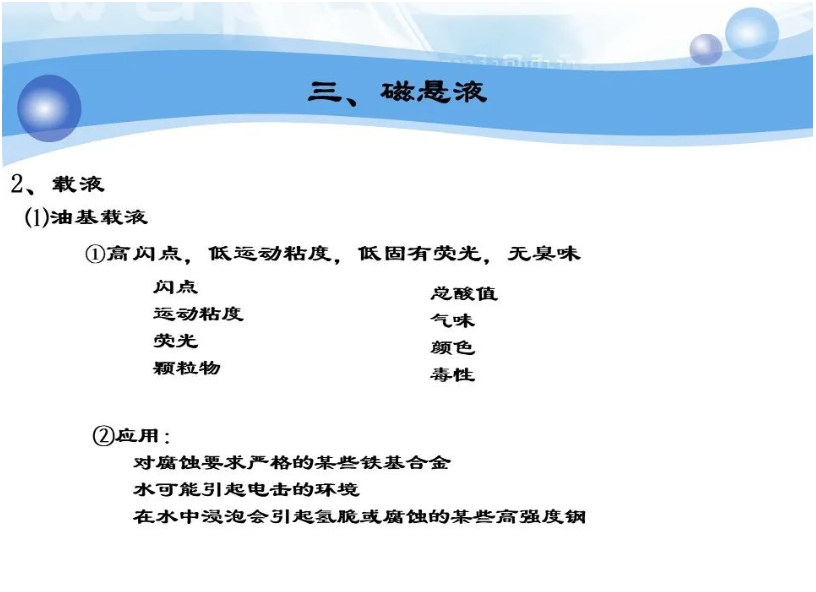 三、磁悬液

2、载液

(1)油基载液

①高闪点，低运动粘度，低固有荧光，无臭味

闪点
运动粘度
荧光
颗粒物

总酸值
气味
颜色
毒性

②应用：

对腐蚀要求严格的某些铁基合金
水可能引起电击的环境
在水中浸泡会引起氢脆或腐蚀的某些高强度钢